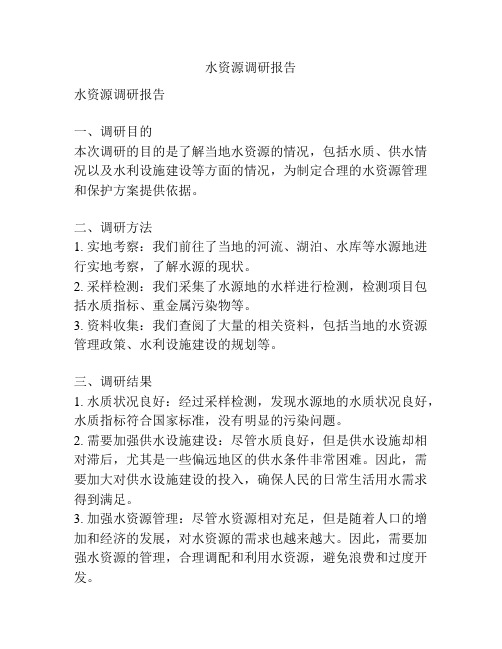 水资源调研报告

水资源调研报告

一、调研目的
本次调研的目的是了解当地水资源的情况，包括水质、供水情况以及水利设施建设等方面的情况，为制定合理的水资源管理和保护方案提供依据。

二、调研方法
1. 实地考察：我们前往了当地的河流、湖泊、水库等水源地进行实地考察，了解水源的现状。
2. 采样检测：我们采集了水源地的水样进行检测，检测项目包括水质指标、重金属污染物等。
3. 资料收集：我们查阅了大量的相关资料，包括当地的水资源管理政策、水利设施建设的规划等。

三、调研结果
1. 水质状况良好：经过采样检测，发现水源地的水质状况良好，水质指标符合国家标准，没有明显的污染问题。
2. 需要加强供水设施建设：尽管水质良好，但是供水设施却相对滞后，尤其是一些偏远地区的供水条件非常困难。因此，需要加大对供水设施建设的投入，确保人民的日常生活用水需求得到满足。
3. 加强水资源管理：尽管水资源相对充足，但是随着人口的增加和经济的发展，对水资源的需求也越来越大。因此，需要加强水资源的管理，合理调配和利用水资源，避免浪费和过度开发。